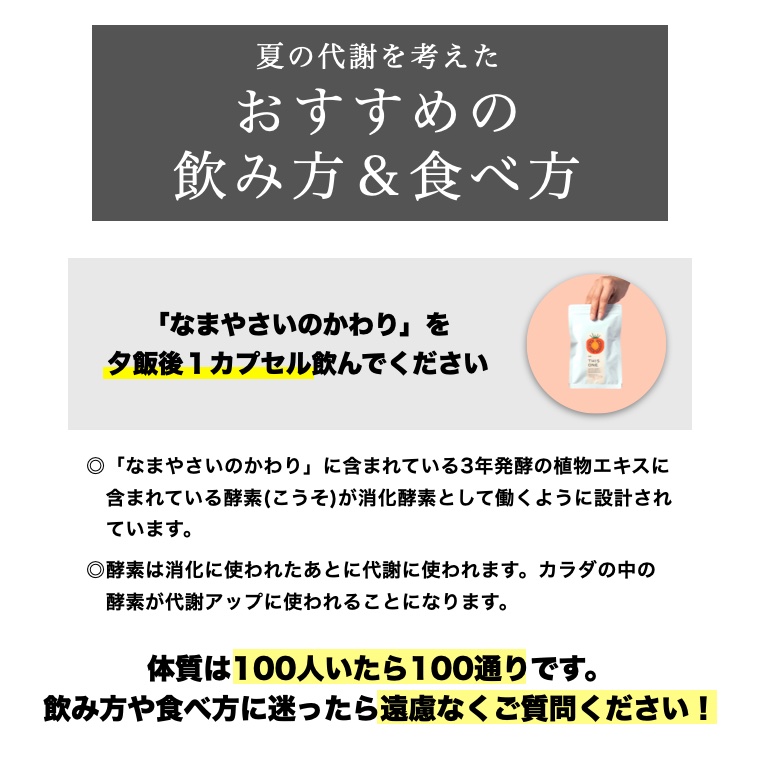 夏の代謝を考えた
おすすめの
飲み方＆食べ方

「なまやさいのかわり」を
夕飯後１カプセル飲んでください

THIS ONE

◎「なまやさいのかわり」に含まれている3年発酵の植物エキスに含まれている酵素(こうそ)が消化酵素として働くように設計されています。

◎酵素は消化に使われたあとに代謝に使われます。カラダの中の酵素が代謝アップに使われることになります。

体質は100人いたら100通りです。
飲み方や食べ方に迷ったら遠慮なくご質問ください！